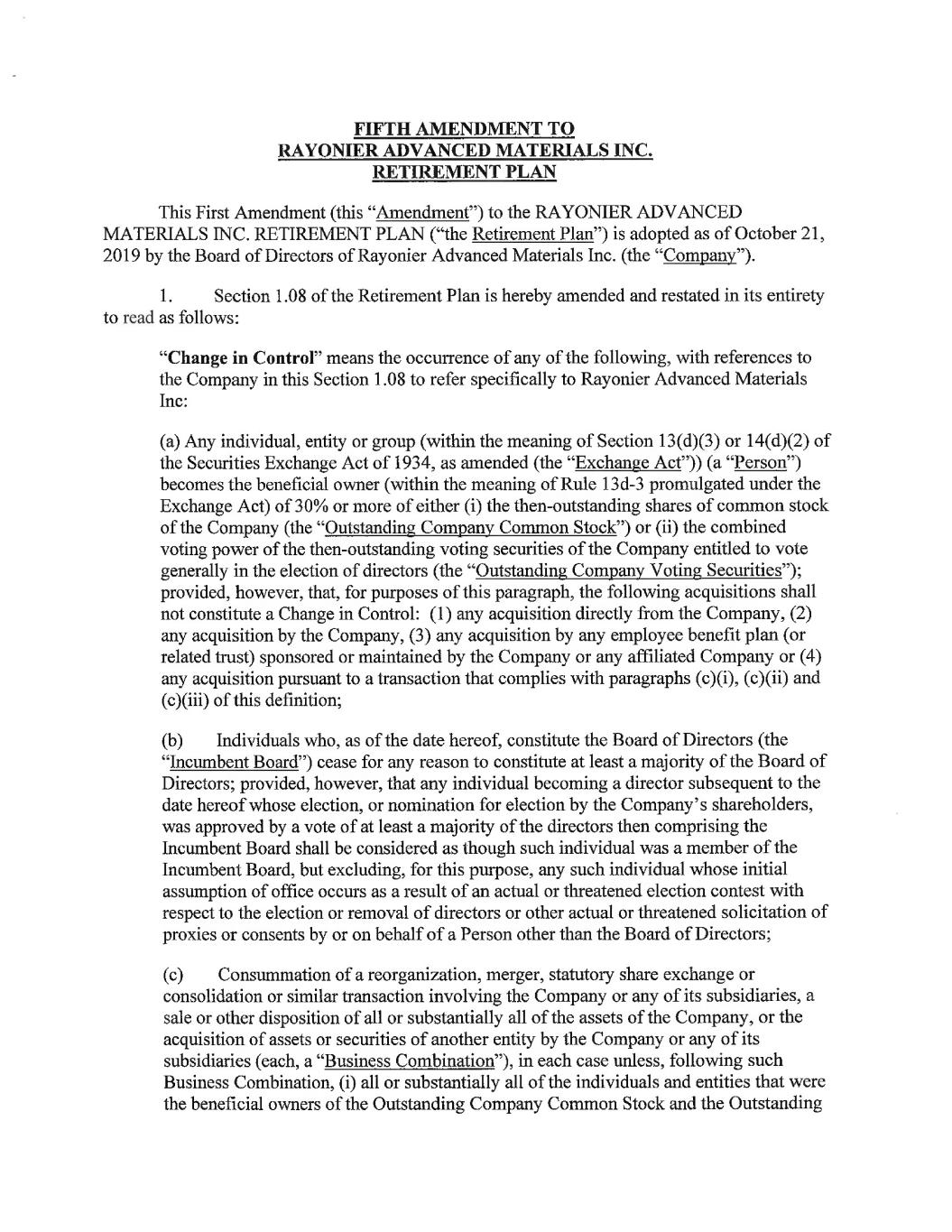 FIFTH AMENDMENT TO
RAYONIER ADVANCED MATERIALS INC.
RETIREMENT PLAN

This First Amendment (this "Amendment") to the RAYONIER ADVANCED MATERIALS INC. RETIREMENT PLAN ("the Retirement Plan") is adopted as of October 21, 2019 by the Board of Directors of Rayonier Advanced Materials Inc. (the "Company").

1. Section 1.08 of the Retirement Plan is hereby amended and restated in its entirety to read as follows:

"Change in Control" means the occurrence of any of the following, with references to the Company in this Section 1.08 to refer specifically to Rayonier Advanced Materials Inc:

(a) Any individual, entity or group (within the meaning of Section 13(d)(3) or 14(d)(2) of the Securities Exchange Act of 1934, as amended (the "Exchange Act")) (a "Person") becomes the beneficial owner (within the meaning of Rule 13d-3 promulgated under the Exchange Act) of 30% or more of either (i) the then-outstanding shares of common stock of the Company (the "Outstanding Company Common Stock") or (ii) the combined voting power of the then-outstanding voting securities of the Company entitled to vote generally in the election of directors (the "Outstanding Company Voting Securities"); provided, however, that, for purposes of this paragraph, the following acquisitions shall not constitute a Change in Control: (1) any acquisition directly from the Company, (2) any acquisition by the Company, (3) any acquisition by any employee benefit plan (or related trust) sponsored or maintained by the Company or any affiliated Company or (4) any acquisition pursuant to a transaction that complies with paragraphs (c)(i), (c)(ii) and (c)(iii) of this definition;

(b) Individuals who, as of the date hereof, constitute the Board of Directors (the "Incumbent Board") cease for any reason to constitute at least a majority of the Board of Directors; provided, however, that any individual becoming a director subsequent to the date hereof whose election, or nomination for election by the Company's shareholders, was approved by a vote of at least a majority of the directors then comprising the Incumbent Board shall be considered as though such individual was a member of the Incumbent Board, but excluding, for this purpose, any such individual whose initial assumption of office occurs as a result of an actual or threatened election contest with respect to the election or removal of directors or other actual or threatened solicitation of proxies or consents by or on behalf of a Person other than the Board of Directors;

(c) Consummation of a reorganization, merger, statutory share exchange or consolidation or similar transaction involving the Company or any of its subsidiaries, a sale or other disposition of all or substantially all of the assets of the Company, or the acquisition of assets or securities of another entity by the Company or any of its subsidiaries (each, a "Business Combination"), in each case unless, following such Business Combination, (i) all or substantially all of the individuals and entities that were the beneficial owners of the Outstanding Company Common Stock and the Outstanding